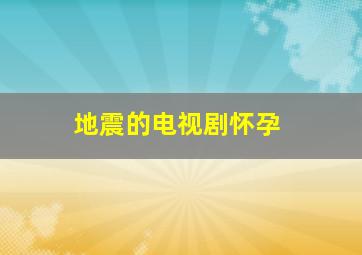 地震的电视剧怀孕